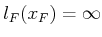 $l_F(x_F) = \infty$